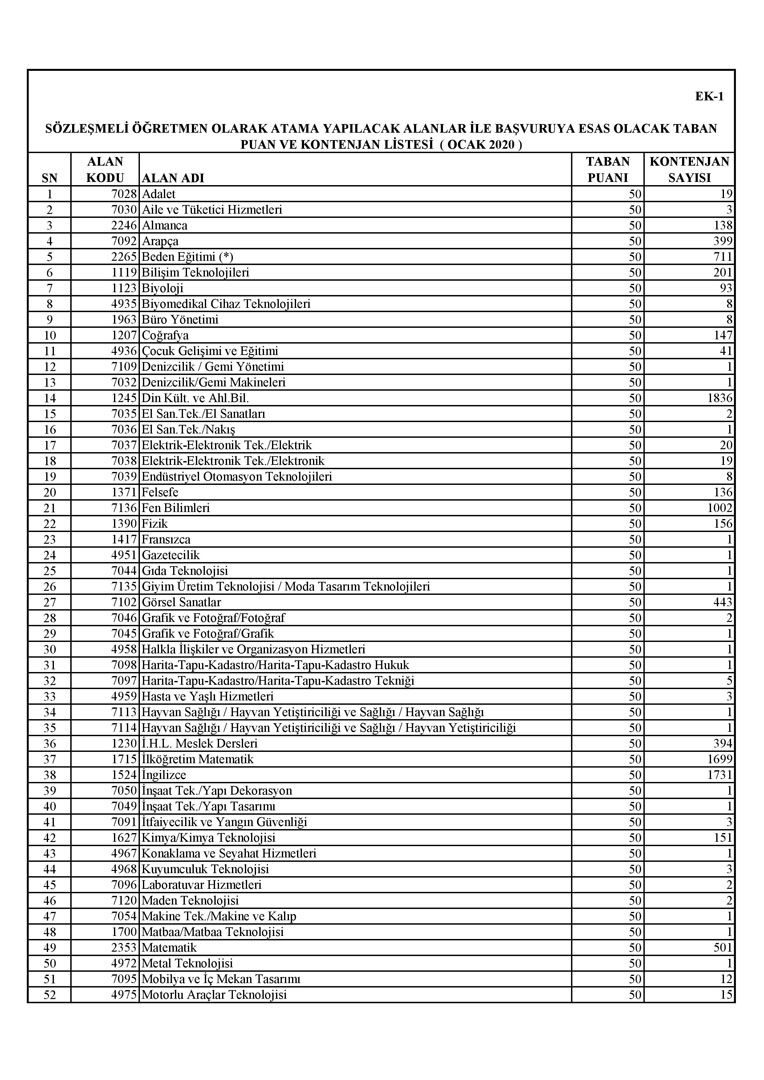 EK-1

SÖZLEŞMELİ ÖĞRETMEN OLARAK ATAMA YAPILACAK ALANLAR İLE BAŞVURUYA ESAS OLACAK TABAN PUAN VE KONTENJAN LİSTESİ ( OCAK 2020 )

| SN | ALAN KODU | ALAN ADI | TABAN PUANI | KONTENJAN SAYISI |
|---|---|---|---|---|
| 1 | 7028 | Adalet | 50 | 19 |
| 2 | 7030 | Aile ve Tüketici Hizmetleri | 50 | 3 |
| 3 | 2246 | Almanca | 50 | 138 |
| 4 | 7092 | Arapça | 50 | 399 |
| 5 | 2265 | Beden Eğitimi (*) | 50 | 711 |
| 6 | 1119 | Bilişim Teknolojileri | 50 | 201 |
| 7 | 1123 | Biyoloji | 50 | 93 |
| 8 | 4935 | Biyomedikal Cihaz Teknolojileri | 50 | 8 |
| 9 | 1963 | Büro Yönetimi | 50 | 8 |
| 10 | 1207 | Coğrafya | 50 | 147 |
| 11 | 4936 | Çocuk Gelişimi ve Eğitimi | 50 | 41 |
| 12 | 7109 | Denizcilik / Gemi Yönetimi | 50 | 1 |
| 13 | 7032 | Denizcilik/Gemi Makineleri | 50 | 1 |
| 14 | 1245 | Din Kült. ve Ahl.Bil. | 50 | 1836 |
| 15 | 7035 | El San.Tek./El Sanatları | 50 | 2 |
| 16 | 7036 | El San.Tek./Nakış | 50 | 1 |
| 17 | 7037 | Elektrik-Elektronik Tek./Elektrik | 50 | 20 |
| 18 | 7038 | Elektrik-Elektronik Tek./Elektronik | 50 | 19 |
| 19 | 7039 | Endüstriyel Otomasyon Teknolojileri | 50 | 8 |
| 20 | 1371 | Felsefe | 50 | 136 |
| 21 | 7136 | Fen Bilimleri | 50 | 1002 |
| 22 | 1390 | Fizik | 50 | 156 |
| 23 | 1417 | Fransızca | 50 | 1 |
| 24 | 4951 | Gazetecilik | 50 | 1 |
| 25 | 7044 | Gıda Teknolojisi | 50 | 1 |
| 26 | 7135 | Giyim Üretim Teknolojisi / Moda Tasarım Teknolojileri | 50 | 1 |
| 27 | 7102 | Görsel Sanatlar | 50 | 443 |
| 28 | 7046 | Grafik ve Fotoğraf/Fotoğraf | 50 | 2 |
| 29 | 7045 | Grafik ve Fotoğraf/Grafik | 50 | 1 |
| 30 | 4958 | Halkla İlişkiler ve Organizasyon Hizmetleri | 50 | 1 |
| 31 | 7098 | Harita-Tapu-Kadastro/Harita-Tapu-Kadastro Hukuk | 50 | 1 |
| 32 | 7097 | Harita-Tapu-Kadastro/Harita-Tapu-Kadastro Tekniği | 50 | 5 |
| 33 | 4959 | Hasta ve Yaşlı Hizmetleri | 50 | 3 |
| 34 | 7113 | Hayvan Sağlığı / Hayvan Yetiştiriciliği ve Sağlığı / Hayvan Sağlığı | 50 | 1 |
| 35 | 7114 | Hayvan Sağlığı / Hayvan Yetiştiriciliği ve Sağlığı / Hayvan Yetiştiriciliği | 50 | 1 |
| 36 | 1230 | İ.H.L. Meslek Dersleri | 50 | 394 |
| 37 | 1715 | İlköğretim Matematik | 50 | 1699 |
| 38 | 1524 | İngilizce | 50 | 1731 |
| 39 | 7050 | İnşaat Tek./Yapı Dekorasyon | 50 | 1 |
| 40 | 7049 | İnşaat Tek./Yapı Tasarımı | 50 | 1 |
| 41 | 7091 | İtfaiyecilik ve Yangın Güvenliği | 50 | 3 |
| 42 | 1627 | Kimya/Kimya Teknolojisi | 50 | 151 |
| 43 | 4967 | Konaklama ve Seyahat Hizmetleri | 50 | 1 |
| 44 | 4968 | Kuyumculuk Teknolojisi | 50 | 3 |
| 45 | 7096 | Laboratuvar Hizmetleri | 50 | 2 |
| 46 | 7120 | Maden Teknolojisi | 50 | 2 |
| 47 | 7054 | Makine Tek./Makine ve Kalıp | 50 | 1 |
| 48 | 1700 | Matbaa/Matbaa Teknolojisi | 50 | 1 |
| 49 | 2353 | Matematik | 50 | 501 |
| 50 | 4972 | Metal Teknolojisi | 50 | 1 |
| 51 | 7095 | Mobilya ve İç Mekan Tasarımı | 50 | 12 |
| 52 | 4975 | Motorlu Araçlar Teknolojisi | 50 | 15 |